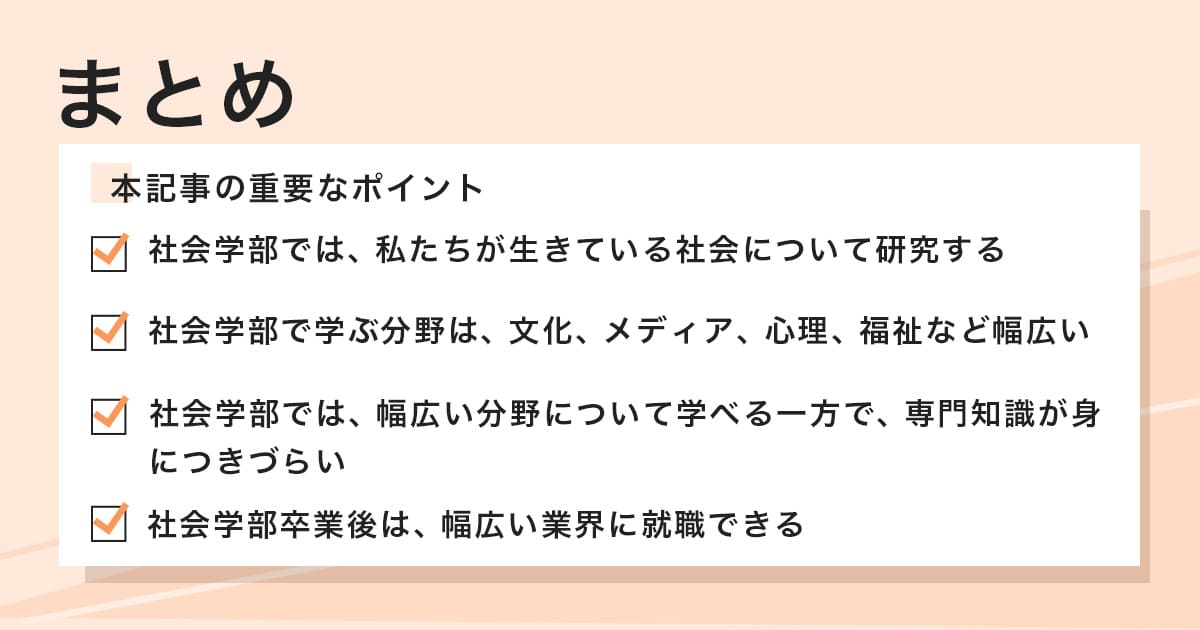 まとめ

本記事の重要なポイント

社会学部では、私たちが生きている社会について研究する

社会学部で学ぶ分野は、文化、メディア、心理、福祉など幅広い

社会学部では、幅広い分野について学べる一方で、専門知識が身につきづらい

社会学部卒業後は、幅広い業界に就職できる